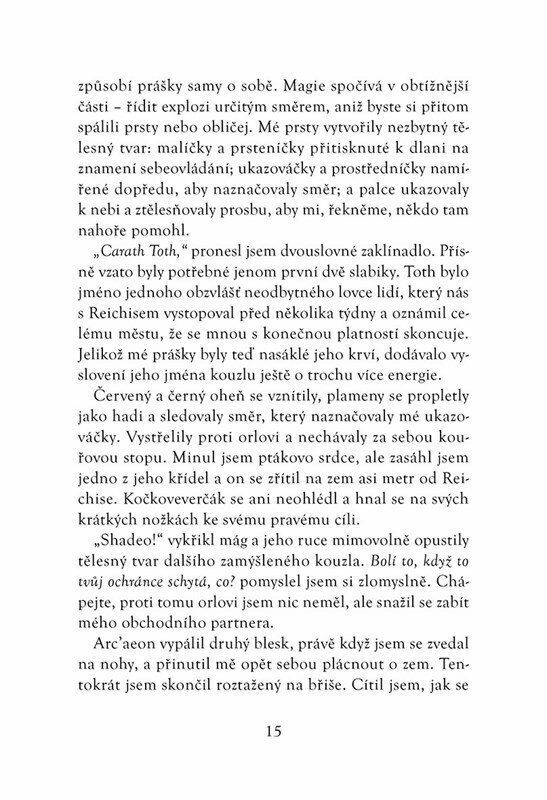 způsobí prášky samy o sobě. Magie spočívá v obtížnější části – řídit explozi určitým směrem, aniž byste si přitom spálili prsty nebo obličej. Mé prsty vytvořily nezbytný tělesný tvar: malíčky a prsteníčky přitisknuté k dlani na znamení sebeovládání; ukazováčky a prostředníčky namířené dopředu, aby naznačovaly směr; a palce ukazovaly k nebi a ztělesňovaly prosbu, aby mi, řekněme, někdo tam nahoře pomohl.

„Carath Toth," pronesl jsem dvouslovné zaklínadlo. Přísně vzato byly potřebné jenom první dvě slabiky. Toth bylo jméno jednoho obzvlášť neodbytného lovce lidí, který nás s Reichisem vystopoval před několika týdny a oznámil celému městu, že se mnou s konečnou platností skoncuje. Jelikož mé prášky byly teď nasáklé jeho krví, dodávalo vyslovení jeho jména kouzlu ještě o trochu více energie.

Červený a černý oheň se vznítily, plameny se propletly jako hadi a sledovaly směr, který naznačovaly mé ukazováčky. Vystřelily proti orlovi a nechávaly za sebou kouřovou stopu. Minul jsem ptákovo srdce, ale zasáhl jsem jedno z jeho křídel a on se zřítil na zem asi metr od Reichise. Kočkoveverčák se ani neohlédl a hnal se na svých krátkých nožkách ke svému pravému cíli.

„Shadeo!" vykřikl mág a jeho ruce mimovolně opustily tělesný tvar dalšího zamýšleného kouzla. Bolí to, když to tvůj ochránce schytá, co? pomyslel jsem si zlomyslně. Chápejte, proti tomu orlovi jsem nic neměl, ale snažil se zabít mého obchodního partnera.

Arc'aeon vypálil druhý blesk, právě když jsem se zvedal na nohy, a přinutil mě opět sebou plácnout o zem. Tentokrát jsem skončil roztažený na břiše. Cítil jsem, jak se

15